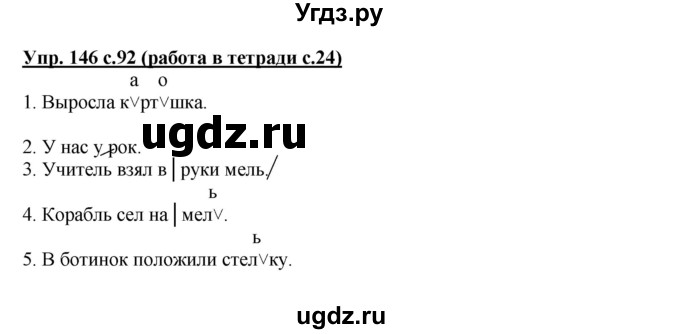 Угдз.ру

Упр. 146 с.92 (работа в тетради с.24)

а о
1. Выросла к∨рт∨шка.

ugdz.ru

2. У нас урок.
3. Учитель взял в | руки мель.

ь
4. Корабль сел на | мел∨.

ь
5. В ботинок положили стел∨ку.

ugdz.ru